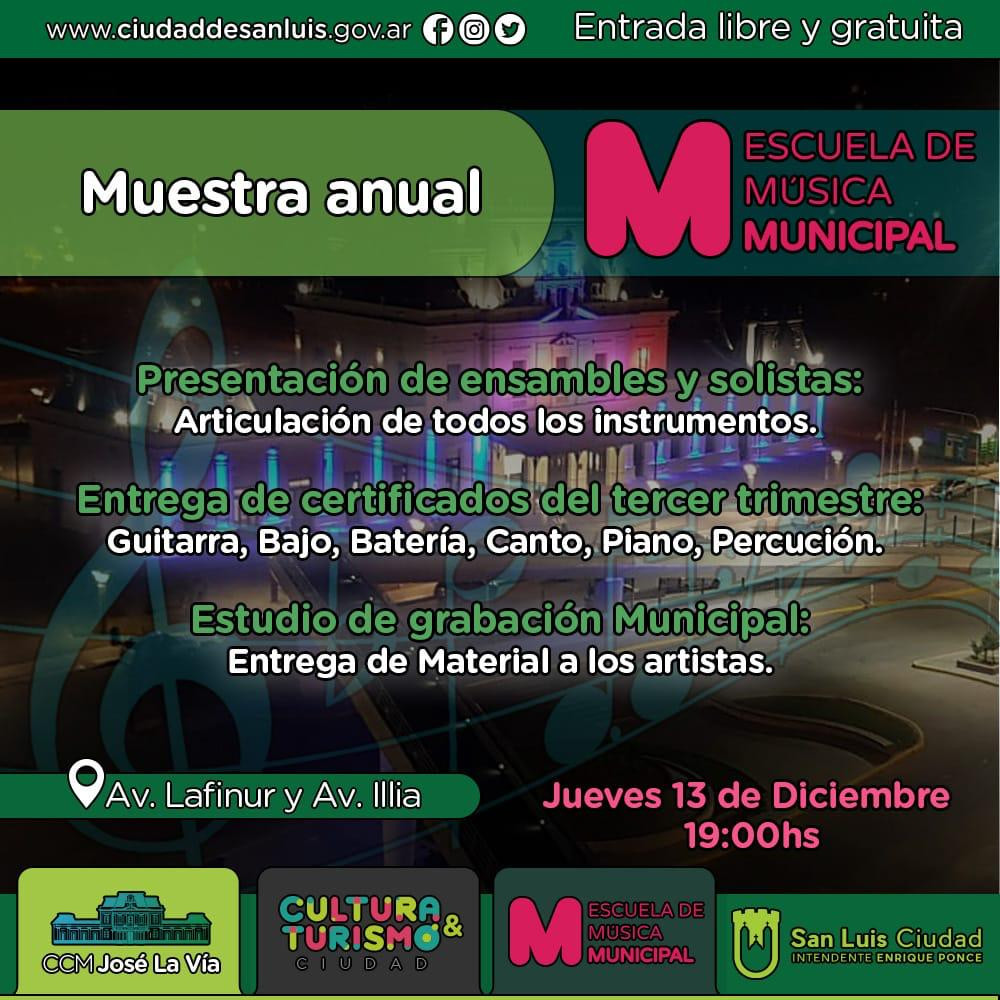 www.ciudaddesanluis.gov.ar

Entrada libre y gratuita

Muestra anual

M ESCUELA DE MÚSICA MUNICIPAL

Presentación de ensambles y solistas:
Articulación de todos los instrumentos.

Entrega de certificados del tercer trimestre:
Guitarra, Bajo, Batería, Canto, Piano, Percución.

Estudio de grabación Municipal:
Entrega de Material a los artistas.

Av. Lafinur y Av. Illia

Jueves 13 de Diciembre
19:00hs

CCM José La Vía

CULTURA & TURISMO CIUDAD

M ESCUELA DE MÚSICA MUNICIPAL

San Luis Ciudad
INTENDENTE ENRIQUE PONCE